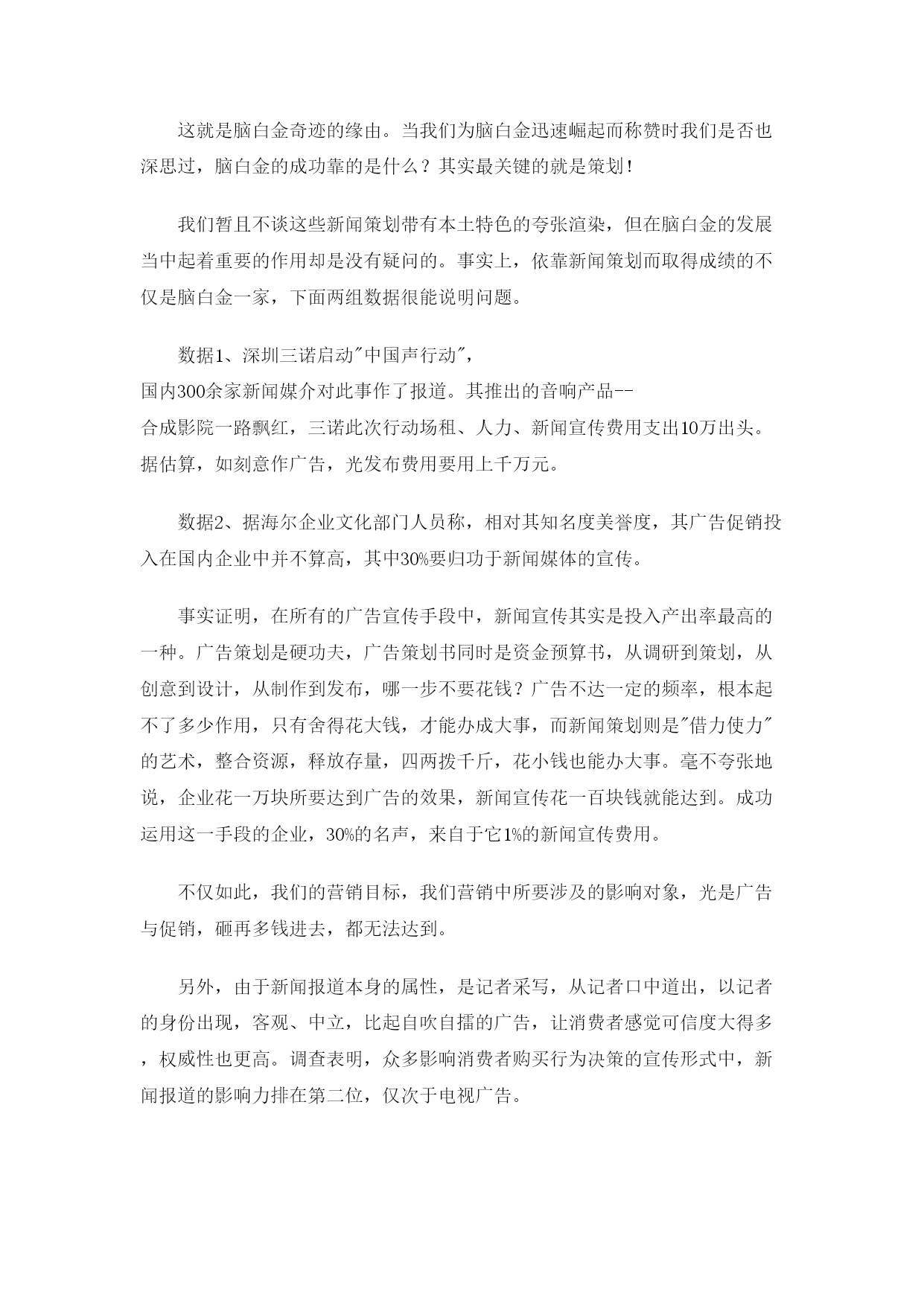 这就是脑白金奇迹的缘由。当我们为脑白金迅速崛起而称赞时我们是否也深思过，脑白金的成功靠的是什么？其实最关键的就是策划！

我们暂且不谈这些新闻策划带有本土特色的夸张渲染，但在脑白金的发展当中起着重要的作用却是没有疑问的。事实上，依靠新闻策划而取得成绩的不仅是脑白金一家，下面两组数据很能说明问题。

数据1、深圳三诺启动"中国声行动"，国内300余家新闻媒介对此事作了报道。其推出的音响产品--合成影院一路飘红，三诺此次行动场租、人力、新闻宣传费用支出10万出头。据估算，如刻意作广告，光发布费用要用上千万元。

数据2、据海尔企业文化部门人员称，相对其知名度美誉度，其广告促销投入在国内企业中并不算高，其中30%要归功于新闻媒体的宣传。

事实证明，在所有的广告宣传手段中，新闻宣传其实是投入产出率最高的一种。广告策划是硬功夫，广告策划书同时是资金预算书，从调研到策划，从创意到设计，从制作到发布，哪一步不要花钱？广告不达一定的频率，根本起不了多少作用，只有舍得花大钱，才能办成大事，而新闻策划则是"借力使力"的艺术，整合资源，释放存量，四两拨千斤，花小钱也能办大事。毫不夸张地说，企业花一万块所要达到广告的效果，新闻宣传花一百块钱就能达到。成功运用这一手段的企业，30%的名声，来自于它1%的新闻宣传费用。

不仅如此，我们的营销目标，我们营销中所要涉及的影响对象，光是广告与促销，砸再多钱进去，都无法达到。

另外，由于新闻报道本身的属性，是记者采写，从记者口中道出，以记者的身份出现，客观、中立，比起自吹自擂的广告，让消费者感觉可信度大得多，权威性也更高。调查表明，众多影响消费者购买行为决策的宣传形式中，新闻报道的影响力排在第二位，仅次于电视广告。